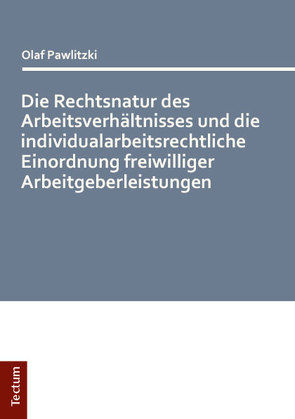 Olaf Pawlitzki

Die Rechtsnatur des Arbeitsverhältnisses und die individualarbeitsrechtliche Einordnung freiwilliger Arbeitgeberleistungen

Tectum